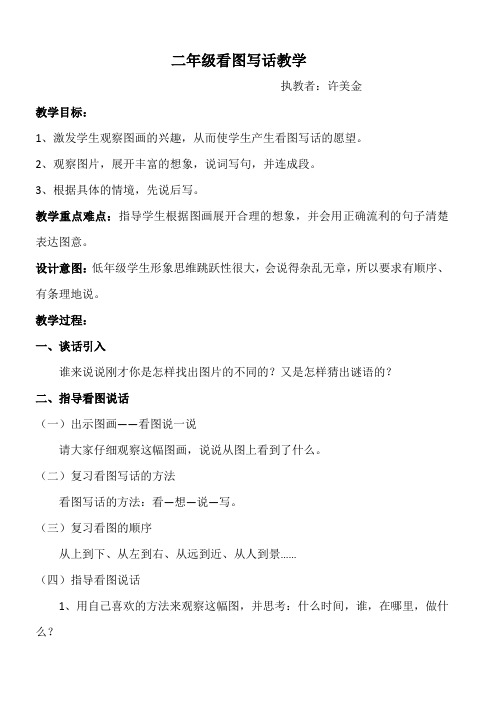 二年级看图写话教学

执教者：许美金

教学目标：

1、激发学生观察图画的兴趣，从而使学生产生看图写话的愿望。

2、观察图片，展开丰富的想象，说词写句，并连成段。

3、根据具体的情境，先说后写。

教学重点难点：指导学生根据图画展开合理的想象，并会用正确流利的句子清楚表达图意。

设计意图：低年级学生形象思维跳跃性很大，会说得杂乱无章，所以要求有顺序、有条理地说。

教学过程：

一、谈话引入

谁来说说刚才你是怎样找出图片的不同的？又是怎样猜出谜语的？

二、指导看图说话

（一）出示图画——看图说一说

请大家仔细观察这幅图画，说说从图上看到了什么。

（二）复习看图写话的方法

看图写话的方法：看—想—说—写。

（三）复习看图的顺序

从上到下、从左到右、从远到近、从人到景……

（四）指导看图说话

1、用自己喜欢的方法来观察这幅图，并思考：什么时间，谁，在哪里，做什么？